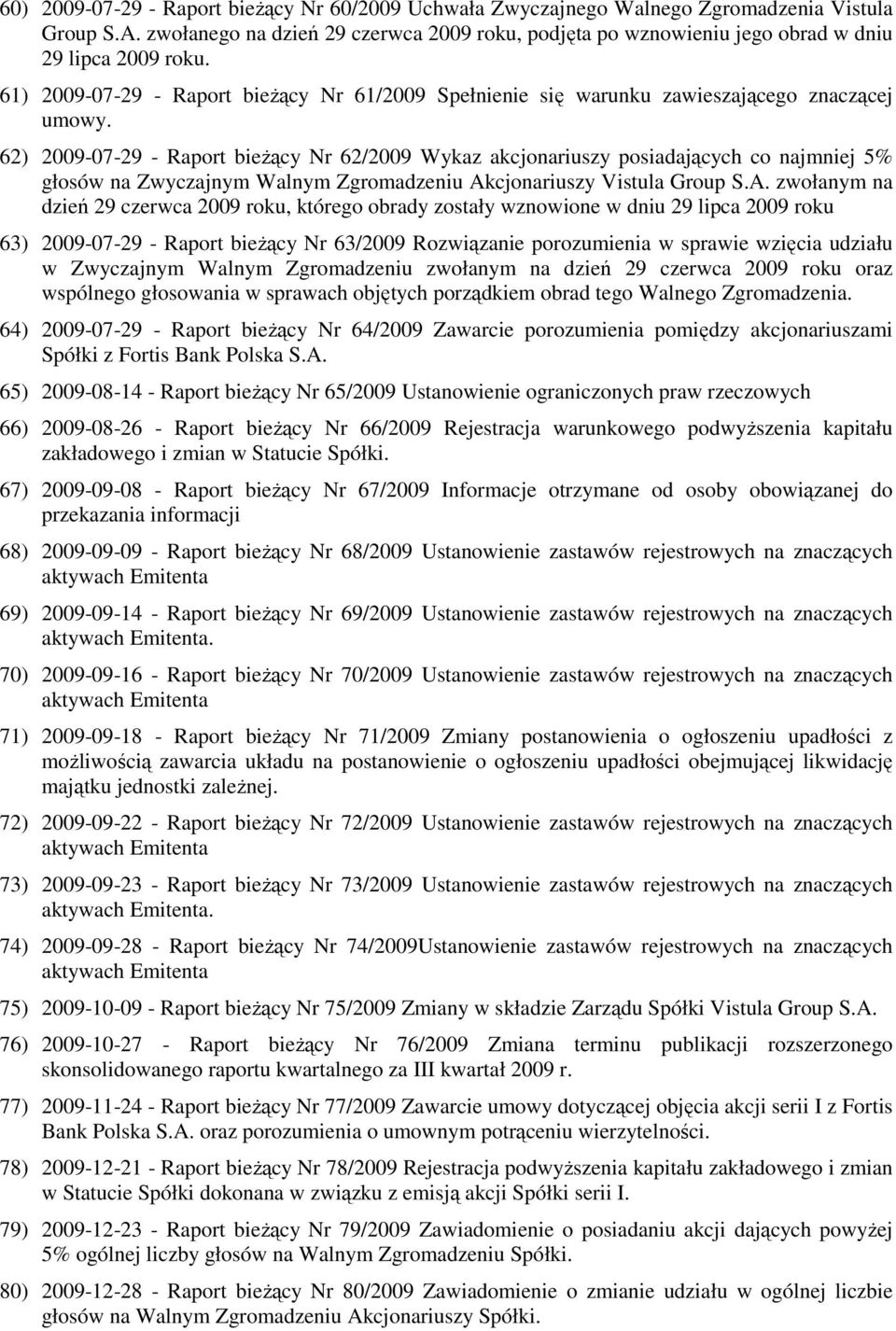 60) 2009-07-29 - Raport bieżący Nr 60/2009 Uchwała Zwyczajnego Walnego Zgromadzenia Vistula Group S.A. zwołanego na dzień 29 czerwca 2009 roku, podjęta po wznowieniu jego obrad w dniu 29 lipca 2009 roku.

61) 2009-07-29 - Raport bieżący Nr 61/2009 Spełnienie się warunku zawieszającego znaczącej umowy.

62) 2009-07-29 - Raport bieżący Nr 62/2009 Wykaz akcjonariuszy posiadających co najmniej 5% głosów na Zwyczajnym Walnym Zgromadzeniu Akcjonariuszy Vistula Group S.A. zwołanym na dzień 29 czerwca 2009 roku, którego obrady zostały wznowione w dniu 29 lipca 2009 roku

63) 2009-07-29 - Raport bieżący Nr 63/2009 Rozwiązanie porozumienia w sprawie wzięcia udziału w Zwyczajnym Walnym Zgromadzeniu zwołanym na dzień 29 czerwca 2009 roku oraz wspólnego głosowania w sprawach objętych porządkiem obrad tego Walnego Zgromadzenia.

64) 2009-07-29 - Raport bieżący Nr 64/2009 Zawarcie porozumienia pomiędzy akcjonariuszami Spółki z Fortis Bank Polska S.A.

65) 2009-08-14 - Raport bieżący Nr 65/2009 Ustanowienie ograniczonych praw rzeczowych

66) 2009-08-26 - Raport bieżący Nr 66/2009 Rejestracja warunkowego podwyższenia kapitału zakładowego i zmian w Statucie Spółki.

67) 2009-09-08 - Raport bieżący Nr 67/2009 Informacje otrzymane od osoby obowiązanej do przekazania informacji

68) 2009-09-09 - Raport bieżący Nr 68/2009 Ustanowienie zastawów rejestrowych na znaczących aktywach Emitenta

69) 2009-09-14 - Raport bieżący Nr 69/2009 Ustanowienie zastawów rejestrowych na znaczących aktywach Emitenta.

70) 2009-09-16 - Raport bieżący Nr 70/2009 Ustanowienie zastawów rejestrowych na znaczących aktywach Emitenta

71) 2009-09-18 - Raport bieżący Nr 71/2009 Zmiany postanowienia o ogłoszeniu upadłości z możliwością zawarcia układu na postanowienie o ogłoszeniu upadłości obejmującej likwidację majątku jednostki zależnej.

72) 2009-09-22 - Raport bieżący Nr 72/2009 Ustanowienie zastawów rejestrowych na znaczących aktywach Emitenta

73) 2009-09-23 - Raport bieżący Nr 73/2009 Ustanowienie zastawów rejestrowych na znaczących aktywach Emitenta.

74) 2009-09-28 - Raport bieżący Nr 74/2009Ustanowienie zastawów rejestrowych na znaczących aktywach Emitenta

75) 2009-10-09 - Raport bieżący Nr 75/2009 Zmiany w składzie Zarządu Spółki Vistula Group S.A.

76) 2009-10-27 - Raport bieżący Nr 76/2009 Zmiana terminu publikacji rozszerzonego skonsolidowanego raportu kwartalnego za III kwartał 2009 r.

77) 2009-11-24 - Raport bieżący Nr 77/2009 Zawarcie umowy dotyczącej objęcia akcji serii I z Fortis Bank Polska S.A. oraz porozumienia o umownym potrąceniu wierzytelności.

78) 2009-12-21 - Raport bieżący Nr 78/2009 Rejestracja podwyższenia kapitału zakładowego i zmian w Statucie Spółki dokonana w związku z emisją akcji Spółki serii I.

79) 2009-12-23 - Raport bieżący Nr 79/2009 Zawiadomienie o posiadaniu akcji dających powyżej 5% ogólnej liczby głosów na Walnym Zgromadzeniu Spółki.

80) 2009-12-28 - Raport bieżący Nr 80/2009 Zawiadomienie o zmianie udziału w ogólnej liczbie głosów na Walnym Zgromadzeniu Akcjonariuszy Spółki.